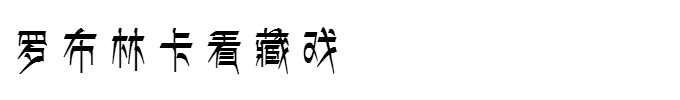 罗布林卡看藏戏